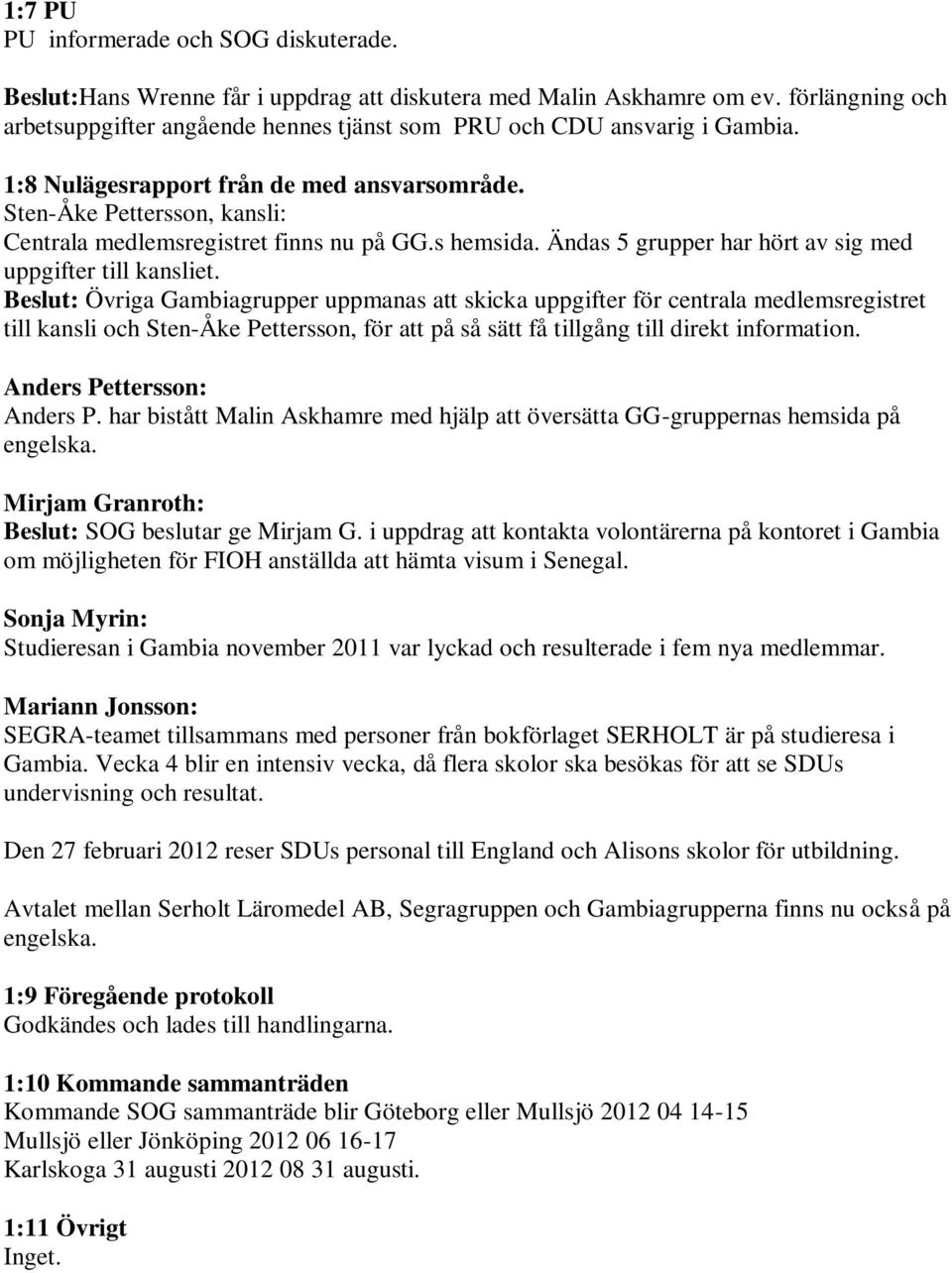 1:7 PU
PU informerade och SOG diskuterade.

Beslut:Hans Wrenne får i uppdrag att diskutera med Malin Askhamre om ev. förlängning och arbetsuppgifter angående hennes tjänst som PRU och CDU ansvarig i Gambia.

1:8 Nulägesrapport från de med ansvarsområde.
Sten-Åke Pettersson, kansli:
Centrala medlemsregistret finns nu på GG.s hemsida. Ändas 5 grupper har hört av sig med uppgifter till kansliet.
Beslut: Övriga Gambiagrupper uppmanas att skicka uppgifter för centrala medlemsregistret till kansli och Sten-Åke Pettersson, för att på så sätt få tillgång till direkt information.

Anders Pettersson:
Anders P. har bistått Malin Askhamre med hjälp att översätta GG-gruppernas hemsida på engelska.

Mirjam Granroth:
Beslut: SOG beslutar ge Mirjam G. i uppdrag att kontakta volontärerna på kontoret i Gambia om möjligheten för FIOH anställda att hämta visum i Senegal.

Sonja Myrin:
Studieresan i Gambia november 2011 var lyckad och resulterade i fem nya medlemmar.

Mariann Jonsson:
SEGRA-teamet tillsammans med personer från bokförlaget SERHOLT är på studieresa i Gambia. Vecka 4 blir en intensiv vecka, då flera skolor ska besökas för att se SDUs undervisning och resultat.

Den 27 februari 2012 reser SDUs personal till England och Alisons skolor för utbildning.

Avtalet mellan Serholt Läromedel AB, Segragruppen och Gambiagrupperna finns nu också på engelska.

1:9 Föregående protokoll
Godkändes och lades till handlingarna.

1:10 Kommande sammanträden
Kommande SOG sammanträde blir Göteborg eller Mullsjö 2012 04 14-15
Mullsjö eller Jönköping 2012 06 16-17
Karlskoga 31 augusti 2012 08 31 augusti.

1:11 Övrigt
Inget.